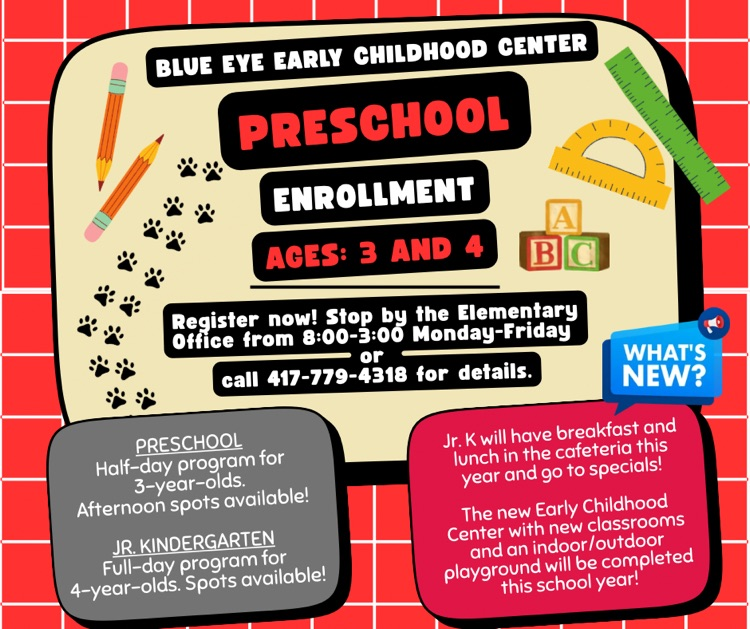 BLUE EYE EARLY CHILDHOOD CENTER

PRESCHOOL

ENROLLMENT

AGES: 3 AND 4

A
B C

Register now! Stop by the Elementary Office from 8:00-3:00 Monday-Friday
or
call 417-779-4318 for details.

WHAT'S NEW?

PRESCHOOL
Half-day program for 3-year-olds. Afternoon spots available!

JR. KINDERGARTEN
Full-day program for 4-year-olds. Spots available!

Jr. K will have breakfast and lunch in the cafeteria this year and go to specials!

The new Early Childhood Center with new classrooms and an indoor/outdoor playground will be completed this school year!